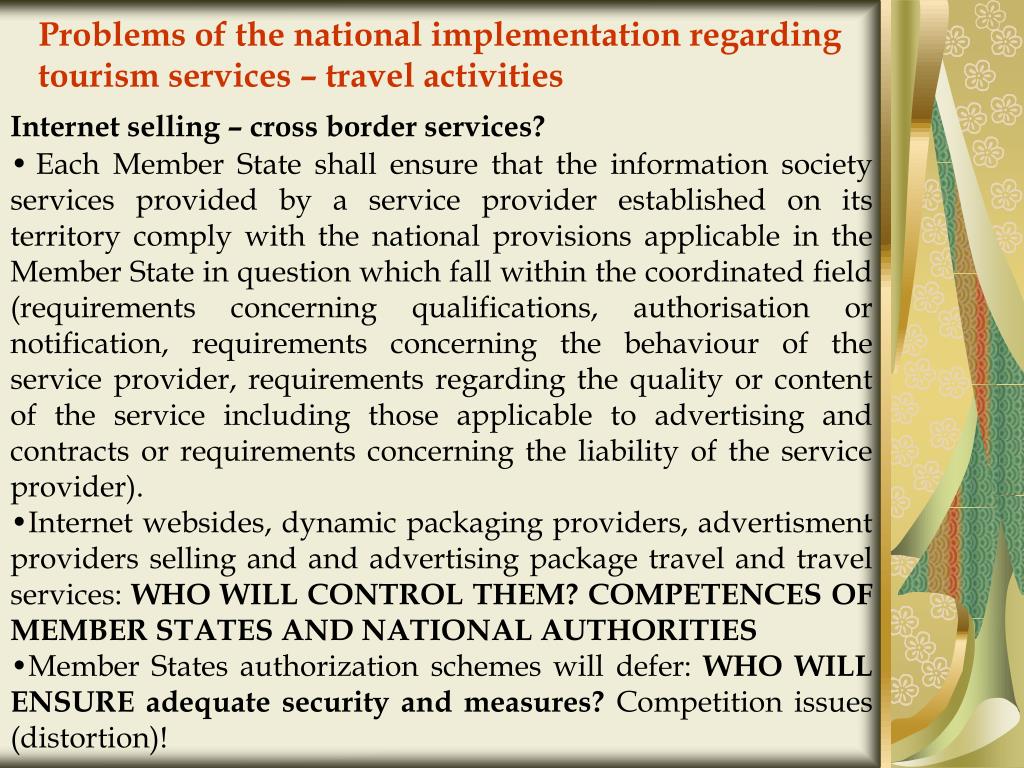 Problems of the national implementation regarding tourism services – travel activities

Internet selling – cross border services?

• Each Member State shall ensure that the information society services provided by a service provider established on its territory comply with the national provisions applicable in the Member State in question which fall within the coordinated field (requirements concerning qualifications, authorisation or notification, requirements concerning the behaviour of the service provider, requirements regarding the quality or content of the service including those applicable to advertising and contracts or requirements concerning the liability of the service provider).

•Internet websides, dynamic packaging providers, advertisment providers selling and and advertising package travel and travel services: WHO WILL CONTROL THEM? COMPETENCES OF MEMBER STATES AND NATIONAL AUTHORITIES

•Member States authorization schemes will defer: WHO WILL ENSURE adequate security and measures? Competition issues (distortion)!